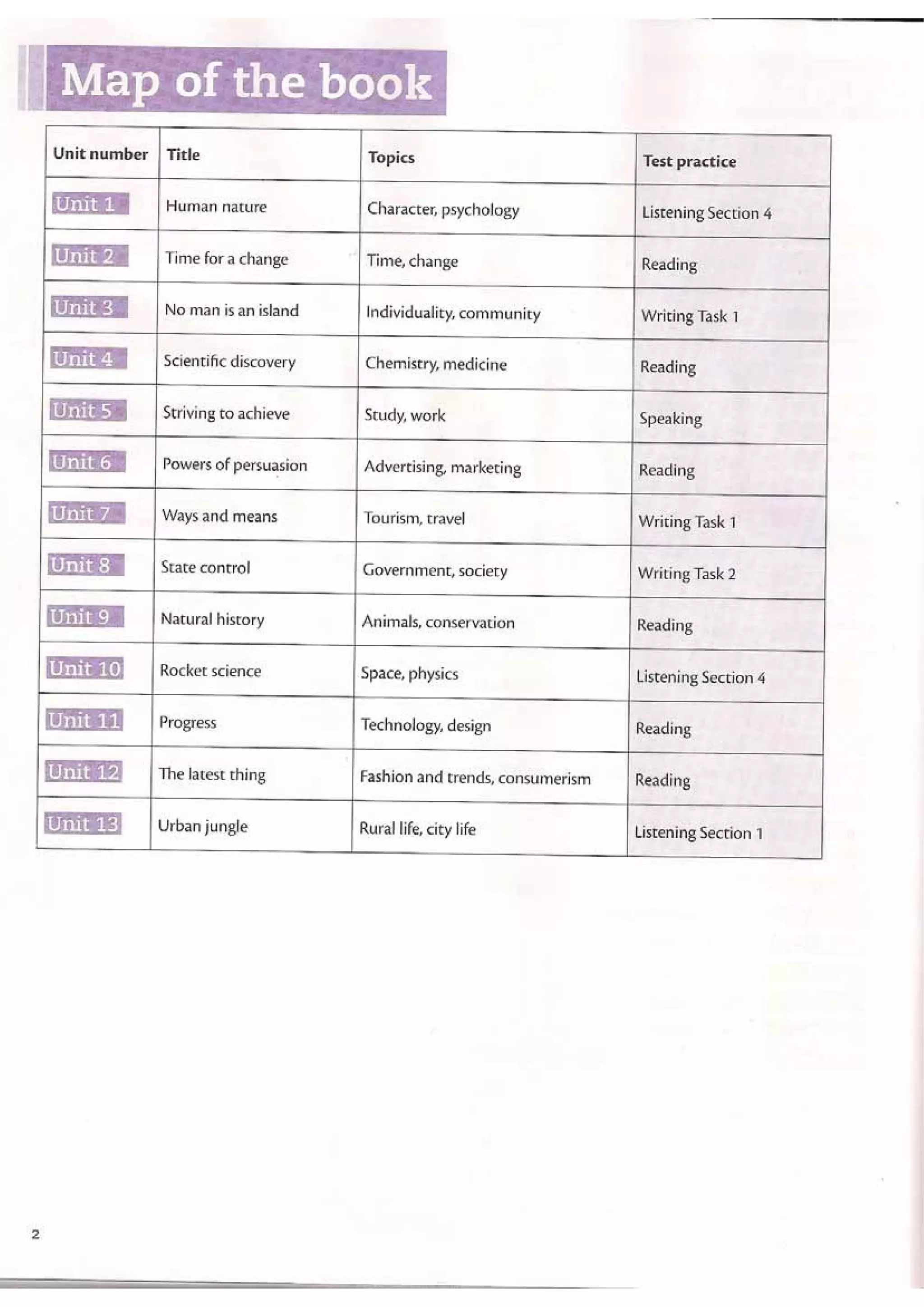 Map of the book

| Unit number | Title | Topics | Test practice |
|---|---|---|---|
| Unit 1 | Human nature | Character, psychology | Listening Section 4 |
| Unit 2 | Time for a change | Time, change | Reading |
| Unit 3 | No man is an island | Individuality, community | Writing Task 1 |
| Unit 4 | Scientific discovery | Chemistry, medicine | Reading |
| Unit 5 | Striving to achieve | Study, work | Speaking |
| Unit 6 | Powers of persuasion | Advertising, marketing | Reading |
| Unit 7 | Ways and means | Tourism, travel | Writing Task 1 |
| Unit 8 | State control | Government, society | Writing Task 2 |
| Unit 9 | Natural history | Animals, conservation | Reading |
| Unit 10 | Rocket science | Space, physics | Listening Section 4 |
| Unit 11 | Progress | Technology, design | Reading |
| Unit 12 | The latest thing | Fashion and trends, consumerism | Reading |
| Unit 13 | Urban jungle | Rural life, city life | Listening Section 1 |

2